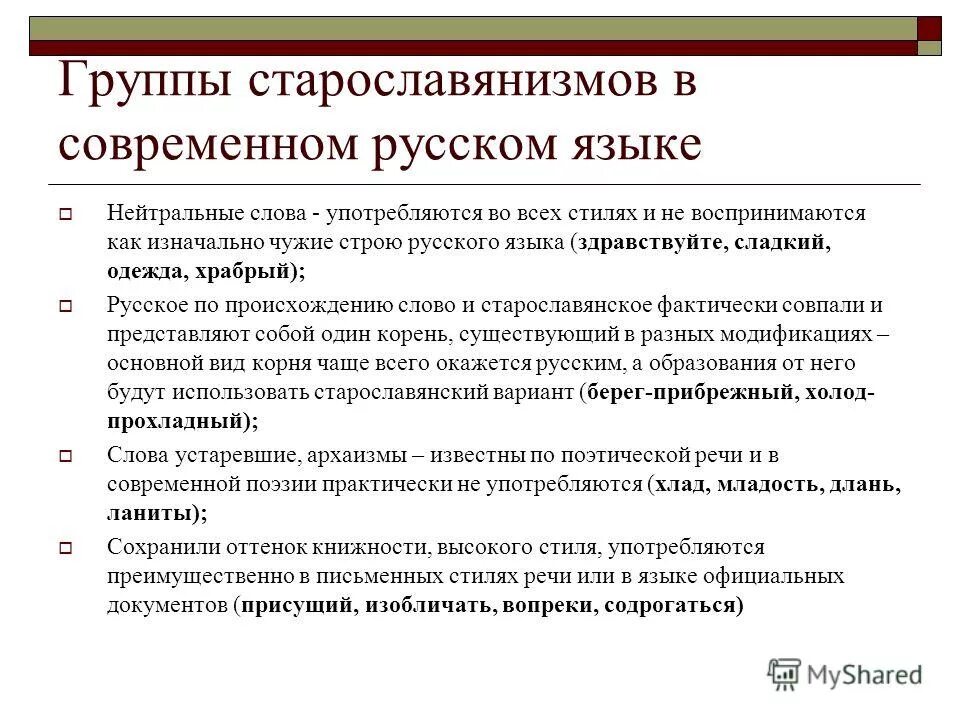 Группы старославянизмов в современном русском языке

Нейтральные слова - употребляются во всех стилях и не воспринимаются как изначально чужие строю русского языка (здравствуйте, сладкий, одежда, храбрый);

Русское по происхождению слово и старославянское фактически совпали и представляют собой один корень, существующий в разных модификациях – основной вид корня чаще всего окажется русским, а образования от него будут использовать старославянский вариант (берег-прибрежный, холод-прохладный);

Слова устаревшие, архаизмы – известны по поэтической речи и в современной поэзии практически не употребляются (хлад, младость, длань, ланиты);

Сохранили оттенок книжности, высокого стиля, употребляются преимущественно в письменных стилях речи или в языке официальных документов (присущий, изобличать, вопреки, содрогаться)

MyShared